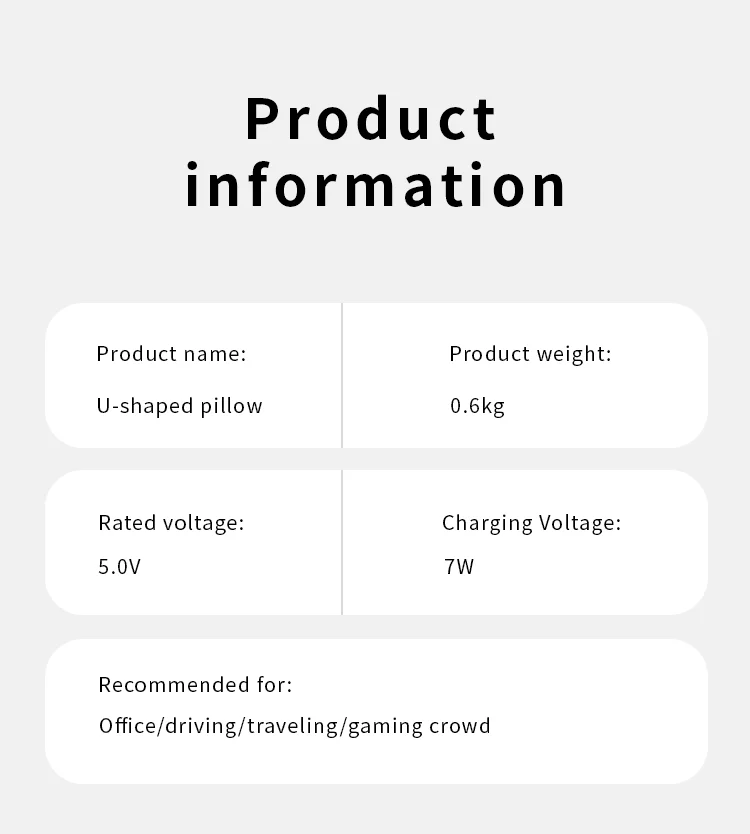 Product information

Product name:
U-shaped pillow

Product weight:
0.6kg

Rated voltage:
5.0V

Charging Voltage:
7W

Recommended for:
Office/driving/traveling/gaming crowd